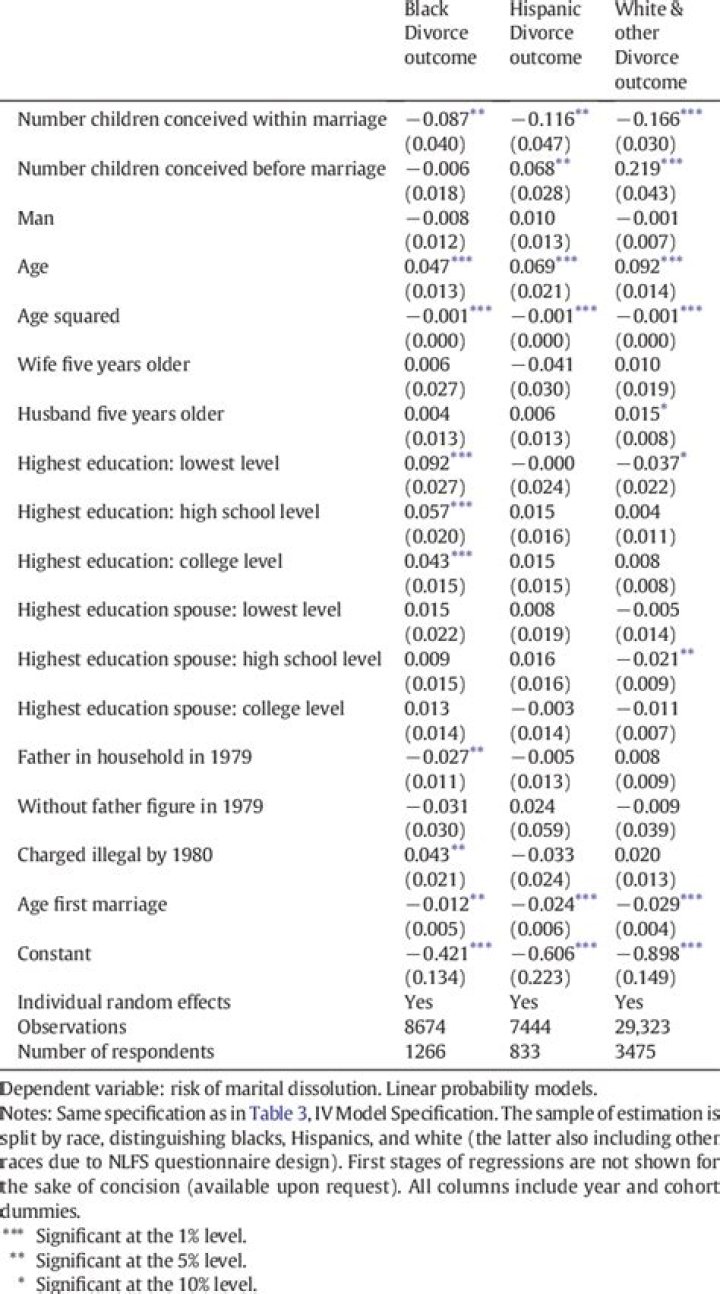 | | Black Divorce outcome | Hispanic Divorce outcome | White & other Divorce outcome |
|---|---|---|---|
| Number children conceived within marriage | $-0.087^{**}$ | $-0.116^{**}$ | $-0.166^{***}$ |
| | (0.040) | (0.047) | (0.030) |
| Number children conceived before marriage | $-0.006$ | $0.068^{**}$ | $0.219^{***}$ |
| | (0.018) | (0.028) | (0.043) |
| Man | $-0.008$ | 0.010 | $-0.001$ |
| | (0.012) | (0.013) | (0.007) |
| Age | $0.047^{***}$ | $0.069^{***}$ | $0.092^{***}$ |
| | (0.013) | (0.021) | (0.014) |
| Age squared | $-0.001^{***}$ | $-0.001^{***}$ | $-0.001^{***}$ |
| | (0.000) | (0.000) | (0.000) |
| Wife five years older | 0.006 | $-0.041$ | 0.010 |
| | (0.027) | (0.030) | (0.019) |
| Husband five years older | 0.004 | 0.006 | $0.015^{*}$ |
| | (0.013) | (0.013) | (0.008) |
| Highest education: lowest level | $0.092^{***}$ | $-0.000$ | $-0.037^{*}$ |
| | (0.027) | (0.024) | (0.022) |
| Highest education: high school level | $0.057^{***}$ | 0.015 | 0.004 |
| | (0.020) | (0.016) | (0.011) |
| Highest education: college level | $0.043^{***}$ | 0.015 | 0.008 |
| | (0.015) | (0.015) | (0.008) |
| Highest education spouse: lowest level | 0.015 | 0.008 | $-0.005$ |
| | (0.022) | (0.019) | (0.014) |
| Highest education spouse: high school level | 0.009 | 0.016 | $-0.021^{**}$ |
| | (0.015) | (0.016) | (0.009) |
| Highest education spouse: college level | 0.013 | $-0.003$ | $-0.011$ |
| | (0.014) | (0.014) | (0.007) |
| Father in household in 1979 | $-0.027^{**}$ | $-0.005$ | 0.008 |
| | (0.011) | (0.013) | (0.009) |
| Without father figure in 1979 | $-0.031$ | 0.024 | $-0.009$ |
| | (0.030) | (0.059) | (0.039) |
| Charged illegal by 1980 | $0.043^{**}$ | $-0.033$ | 0.020 |
| | (0.021) | (0.024) | (0.013) |
| Age first marriage | $-0.012^{**}$ | $-0.024^{***}$ | $-0.029^{***}$ |
| | (0.005) | (0.006) | (0.004) |
| Constant | $-0.421^{***}$ | $-0.606^{***}$ | $-0.898^{***}$ |
| | (0.134) | (0.223) | (0.149) |
| Individual random effects | Yes | Yes | Yes |
| Observations | 8674 | 7444 | 29,323 |
| Number of respondents | 1266 | 833 | 3475 |

Dependent variable: risk of marital dissolution. Linear probability models.
Notes: Same specification as in Table 3, IV Model Specification. The sample of estimation is split by race, distinguishing blacks, Hispanics, and white (the latter also including other races due to NLFS questionnaire design). First stages of regressions are not shown for the sake of concision (available upon request). All columns include year and cohort dummies.
*** Significant at the 1% level.
** Significant at the 5% level.
* Significant at the 10% level.